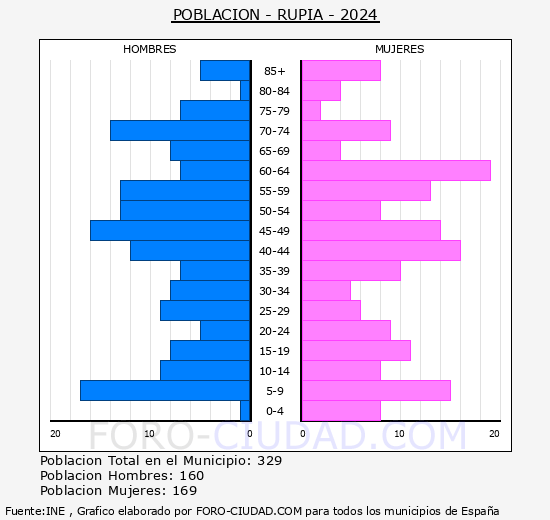 POBLACION - RUPIA - 2024

HOMBRES

MUJERES

85+
80-84
75-79
70-74
65-69
60-64
55-59
50-54
45-49
40-44
35-39
30-34
25-29
20-24
15-19
10-14
5-9
0-4

20 10 0

0 10 20

FORO-CIUDAD.COM

Poblacion Total en el Municipio: 329
Poblacion Hombres: 160
Poblacion Mujeres: 169

Fuente:INE , Grafico elaborado por FORO-CIUDAD.COM para todos los municipios de España